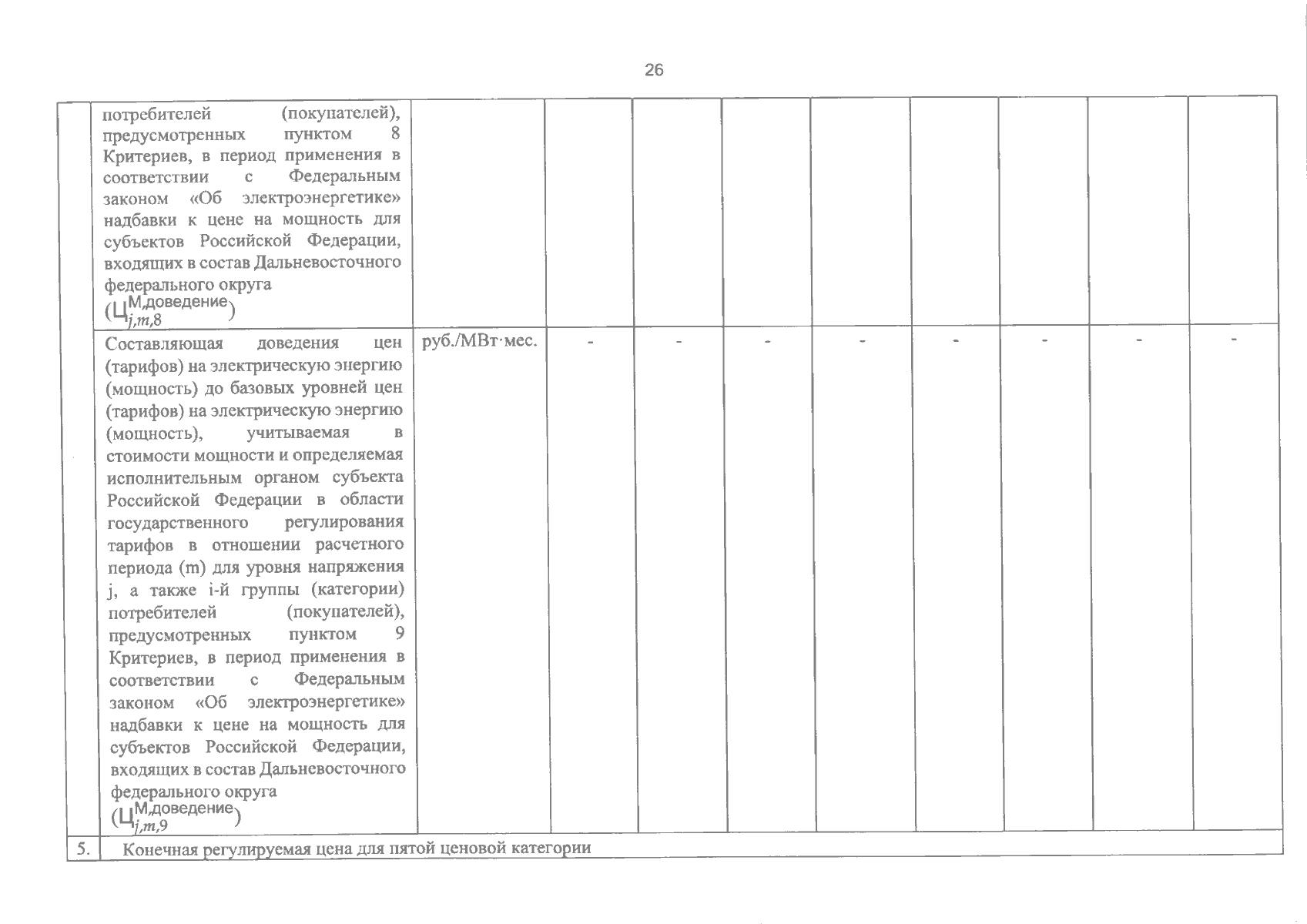 26

| | | | | | | | | | | |
|---|---|---|---|---|---|---|---|---|---|---|
| | потребителей (покупателей), предусмотренных пунктом 8 Критериев, в период применения в соответствии с Федеральным законом «Об электроэнергетике» надбавки к цене на мощность для субъектов Российской Федерации, входящих в состав Дальневосточного федерального округа ($Ц^{М,доведение}_{j,m,8}$) | | | | | | | | | |
| | Составляющая доведения цен (тарифов) на электрическую энергию (мощность) до базовых уровней цен (тарифов) на электрическую энергию (мощность), учитываемая в стоимости мощности и определяемая исполнительным органом субъекта Российской Федерации в области государственного регулирования тарифов в отношении расчетного периода (m) для уровня напряжения j, а также i-й группы (категории) потребителей (покупателей), предусмотренных пунктом 9 Критериев, в период применения в соответствии с Федеральным законом «Об электроэнергетике» надбавки к цене на мощность для субъектов Российской Федерации, входящих в состав Дальневосточного федерального округа ($Ц^{М,доведение}_{j,m,9}$) | руб./МВт·мес. | - | - | - | - | - | - | - | - |
| 5. | Конечная регулируемая цена для пятой ценовой категории | | | | | | | | | |